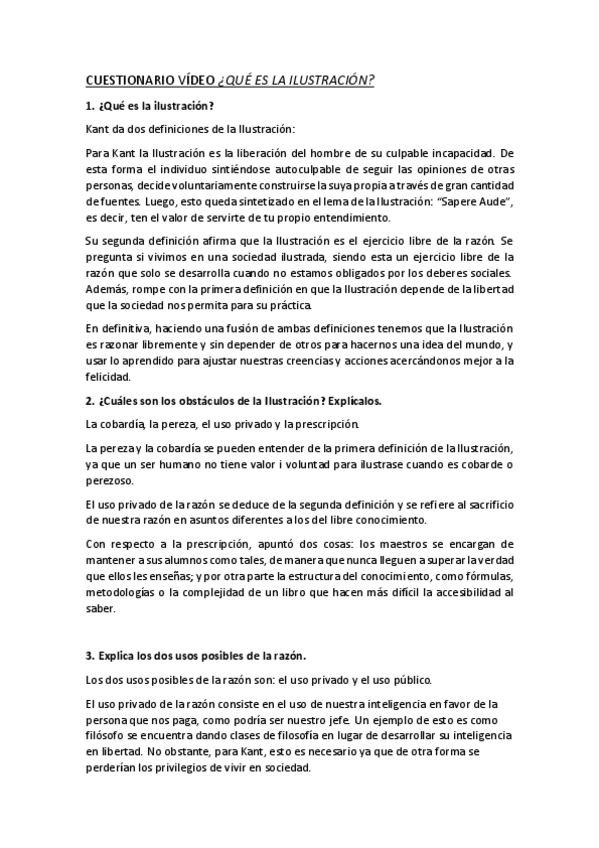 CUESTIONARIO VÍDEO ¿QUÉ ES LA ILUSTRACIÓN?

1. ¿Qué es la ilustración?

Kant da dos definiciones de la Ilustración:

Para Kant la Ilustración es la liberación del hombre de su culpable incapacidad. De esta forma el individuo sintiéndose autoculpable de seguir las opiniones de otras personas, decide voluntariamente construirse la suya propia a través de gran cantidad de fuentes. Luego, esto queda sintetizado en el lema de la Ilustración: "Sapere Aude", es decir, ten el valor de servirte de tu propio entendimiento.

Su segunda definición afirma que la Ilustración es el ejercicio libre de la razón. Se pregunta si vivimos en una sociedad ilustrada, siendo esta un ejercicio libre de la razón que solo se desarrolla cuando no estamos obligados por los deberes sociales. Además, rompe con la primera definición en que la Ilustración depende de la libertad que la sociedad nos permita para su práctica.

En definitiva, haciendo una fusión de ambas definiciones tenemos que la Ilustración es razonar libremente y sin depender de otros para hacernos una idea del mundo, y usar lo aprendido para ajustar nuestras creencias y acciones acercándonos mejor a la felicidad.

2. ¿Cuáles son los obstáculos de la Ilustración? Explícalos.

La cobardía, la pereza, el uso privado y la prescripción.

La pereza y la cobardía se pueden entender de la primera definición de la Ilustración, ya que un ser humano no tiene valor i voluntad para ilustrase cuando es cobarde o perezoso.

El uso privado de la razón se deduce de la segunda definición y se refiere al sacrificio de nuestra razón en asuntos diferentes a los del libre conocimiento.

Con respecto a la prescripción, apuntó dos cosas: los maestros se encargan de mantener a sus alumnos como tales, de manera que nunca lleguen a superar la verdad que ellos les enseñas; y por otra parte la estructura del conocimiento, como fórmulas, metodologías o la complejidad de un libro que hacen más difícil la accesibilidad al saber.

3. Explica los dos usos posibles de la razón.

Los dos usos posibles de la razón son: el uso privado y el uso público.

El uso privado de la razón consiste en el uso de nuestra inteligencia en favor de la persona que nos paga, como podría ser nuestro jefe. Un ejemplo de esto es como filósofo se encuentra dando clases de filosofía en lugar de desarrollar su inteligencia en libertad. No obstante, para Kant, esto es necesario ya que de otra forma se perderían los privilegios de vivir en sociedad.